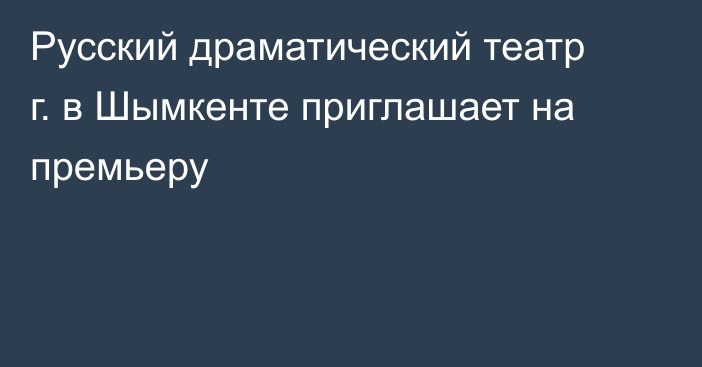 Русский драматический театр г. в Шымкенте приглашает на премьеру